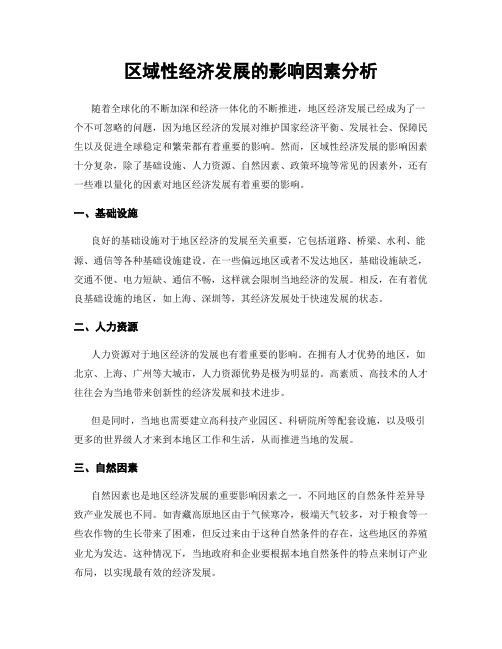 区域性经济发展的影响因素分析

随着全球化的不断加深和经济一体化的不断推进，地区经济发展已经成为了一个不可忽略的问题，因为地区经济的发展对维护国家经济平衡、发展社会、保障民生以及促进全球稳定和繁荣都有着重要的影响。然而，区域性经济发展的影响因素十分复杂，除了基础设施、人力资源、自然因素、政策环境等常见的因素外，还有一些难以量化的因素对地区经济发展有着重要的影响。

一、基础设施

良好的基础设施对于地区经济的发展至关重要，它包括道路、桥梁、水利、能源、通信等各种基础设施建设。在一些偏远地区或者不发达地区，基础设施缺乏，交通不便、电力短缺、通信不畅，这样就会限制当地经济的发展。相反，在有着优良基础设施的地区，如上海、深圳等，其经济发展处于快速发展的状态。

二、人力资源

人力资源对于地区经济的发展也有着重要的影响。在拥有人才优势的地区，如北京、上海、广州等大城市，人力资源优势是极为明显的。高素质、高技术的人才往往会为当地带来创新性的经济发展和技术进步。

但是同时，当地也需要建立高科技产业园区、科研院所等配套设施，以及吸引更多的世界级人才来到本地区工作和生活，从而推进当地的发展。

三、自然因素

自然因素也是地区经济发展的重要影响因素之一。不同地区的自然条件差异导致产业发展也不同。如青藏高原地区由于气候寒冷，极端天气较多，对于粮食等一些农作物的生长带来了困难，但反过来由于这种自然条件的存在，这些地区的养殖业尤为发达。这种情况下，当地政府和企业要根据本地自然条件的特点来制订产业布局，以实现最有效的经济发展。